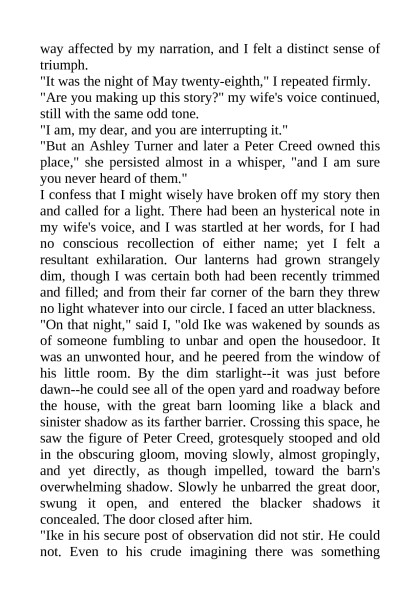 way affected by my narration, and I felt a distinct sense of triumph.
"It was the night of May twenty-eighth," I repeated firmly.
"Are you making up this story?" my wife's voice continued, still with the same odd tone.
"I am, my dear, and you are interrupting it."
"But an Ashley Turner and later a Peter Creed owned this place," she persisted almost in a whisper, "and I am sure you never heard of them."
I confess that I might wisely have broken off my story then and called for a light. There had been an hysterical note in my wife's voice, and I was startled at her words, for I had no conscious recollection of either name; yet I felt a resultant exhilaration. Our lanterns had grown strangely dim, though I was certain both had been recently trimmed and filled; and from their far corner of the barn they threw no light whatever into our circle. I faced an utter blackness.
"On that night," said I, "old Ike was wakened by sounds as of someone fumbling to unbar and open the housedoor. It was an unwonted hour, and he peered from the window of his little room. By the dim starlight--it was just before dawn--he could see all of the open yard and roadway before the house, with the great barn looming like a black and sinister shadow as its farther barrier. Crossing this space, he saw the figure of Peter Creed, grotesquely stooped and old in the obscuring gloom, moving slowly, almost gropingly, and yet directly, as though impelled, toward the barn's overwhelming shadow. Slowly he unbarred the great door, swung it open, and entered the blacker shadows it concealed. The door closed after him.
"Ike in his secure post of observation did not stir. He could not. Even to his crude imagining there was something